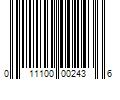 0 11100 00243 6